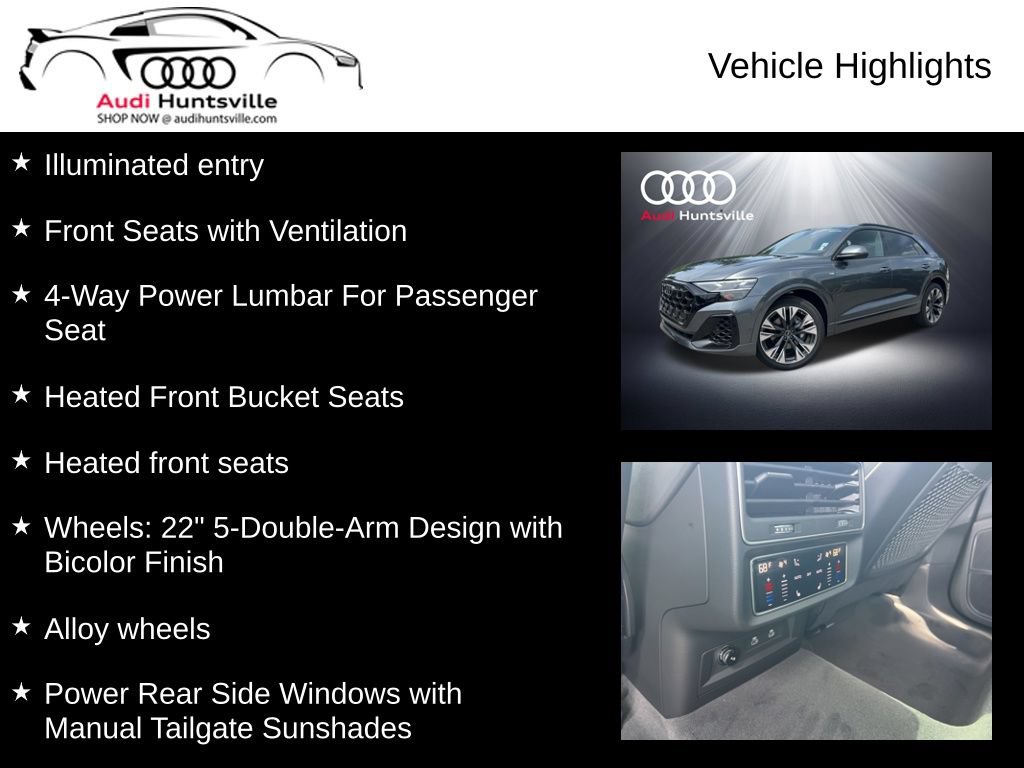 Audi Huntsville
SHOP NOW @ audihuntsville.com

Vehicle Highlights

★ Illuminated entry

★ Front Seats with Ventilation

★ 4-Way Power Lumbar For Passenger Seat

★ Heated Front Bucket Seats

★ Heated front seats

★ Wheels: 22" 5-Double-Arm Design with Bicolor Finish

★ Alloy wheels

★ Power Rear Side Windows with Manual Tailgate Sunshades

Audi Huntsville